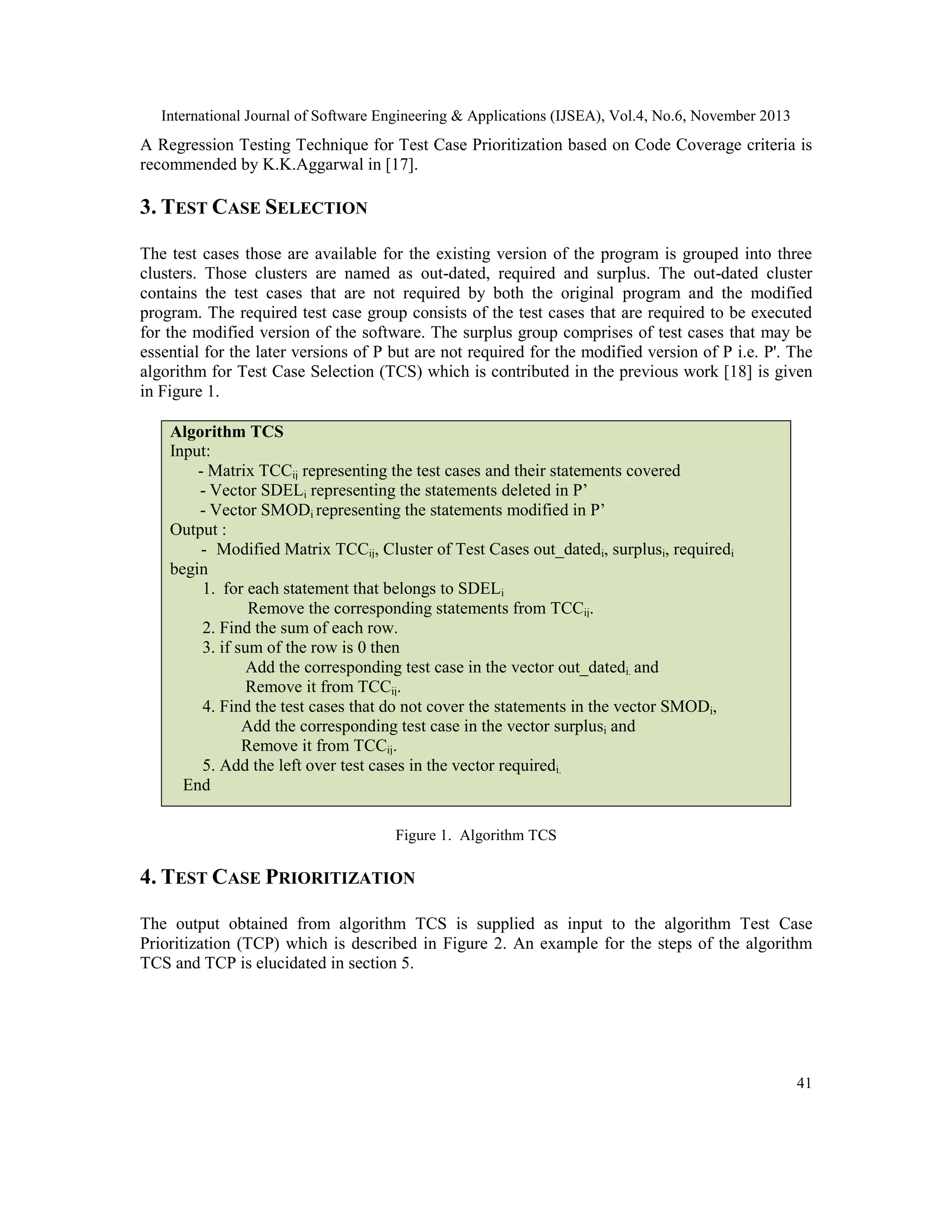 International Journal of Software Engineering & Applications (IJSEA), Vol.4, No.6, November 2013

A Regression Testing Technique for Test Case Prioritization based on Code Coverage criteria is recommended by K.K.Aggarwal in [17].

3. TEST CASE SELECTION

The test cases those are available for the existing version of the program is grouped into three clusters. Those clusters are named as out-dated, required and surplus. The out-dated cluster contains the test cases that are not required by both the original program and the modified program. The required test case group consists of the test cases that are required to be executed for the modified version of the software. The surplus group comprises of test cases that may be essential for the later versions of P but are not required for the modified version of P i.e. P'. The algorithm for Test Case Selection (TCS) which is contributed in the previous work [18] is given in Figure 1.

Algorithm TCS
Input:
- Matrix $TCC_{ij}$ representing the test cases and their statements covered
- Vector $SDEL_i$ representing the statements deleted in P’
- Vector $SMOD_i$ representing the statements modified in P’
Output :
- Modified Matrix $TCC_{ij}$, Cluster of Test Cases $out\_dated_i$, $surplus_i$, $required_i$
begin
1. for each statement that belongs to $SDEL_i$
Remove the corresponding statements from $TCC_{ij}$.
2. Find the sum of each row.
3. if sum of the row is 0 then
Add the corresponding test case in the vector $out\_dated_{i.}$ and
Remove it from $TCC_{ij}$.
4. Find the test cases that do not cover the statements in the vector $SMOD_i$,
Add the corresponding test case in the vector $surplus_i$ and
Remove it from $TCC_{ij}$.
5. Add the left over test cases in the vector $required_{i.}$
End

Figure 1. Algorithm TCS

4. TEST CASE PRIORITIZATION

The output obtained from algorithm TCS is supplied as input to the algorithm Test Case Prioritization (TCP) which is described in Figure 2. An example for the steps of the algorithm TCS and TCP is elucidated in section 5.

41